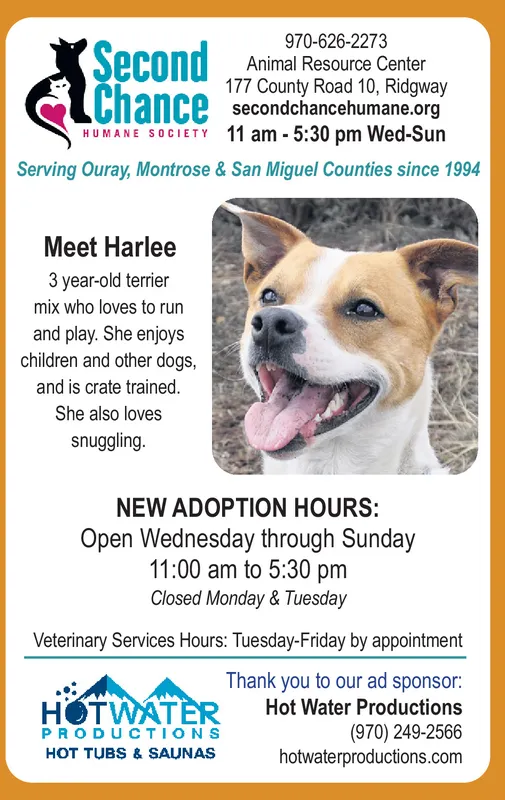 Second Chance
HUMANE SOCIETY

970-626-2273
Animal Resource Center
177 County Road 10, Ridgway
secondchancehumane.org
11 am - 5:30 pm Wed-Sun

Serving Ouray, Montrose & San Miguel Counties since 1994

Meet Harlee
3 year-old terrier mix who loves to run and play. She enjoys children and other dogs, and is crate trained. She also loves snuggling.

NEW ADOPTION HOURS:
Open Wednesday through Sunday
11:00 am to 5:30 pm
Closed Monday & Tuesday

Veterinary Services Hours: Tuesday-Friday by appointment

HOTWATER
PRODUCTIONS
HOT TUBS & SAUNAS

Thank you to our ad sponsor:
Hot Water Productions
(970) 249-2566
hotwaterproductions.com